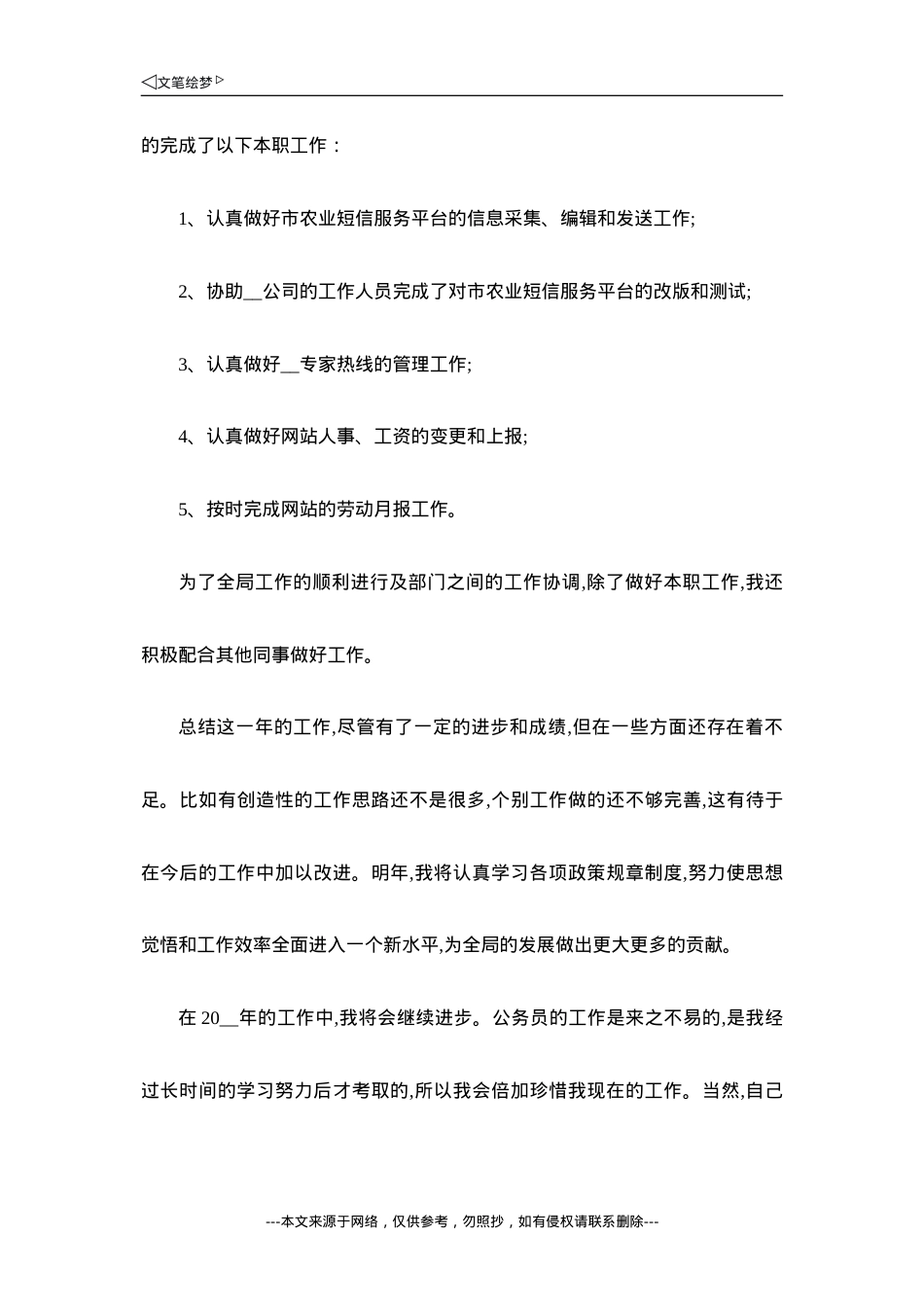 ◁文笔绘梦▷

的完成了以下本职工作：

1、认真做好市农业短信服务平台的信息采集、编辑和发送工作;

2、协助__公司的工作人员完成了对市农业短信服务平台的改版和测试;

3、认真做好__专家热线的管理工作;

4、认真做好网站人事、工资的变更和上报;

5、按时完成网站的劳动月报工作。

为了全局工作的顺利进行及部门之间的工作协调,除了做好本职工作,我还积极配合其他同事做好工作。

总结这一年的工作,尽管有了一定的进步和成绩,但在一些方面还存在着不足。比如有创造性的工作思路还不是很多,个别工作做的还不够完善,这有待于在今后的工作中加以改进。明年,我将认真学习各项政策规章制度,努力使思想觉悟和工作效率全面进入一个新水平,为全局的发展做出更大更多的贡献。

在20__年的工作中,我将会继续进步。公务员的工作是来之不易的,是我经过长时间的学习努力后才考取的,所以我会倍加珍惜我现在的工作。当然,自己

---本文来源于网络，仅供参考，勿照抄，如有侵权请联系删除---